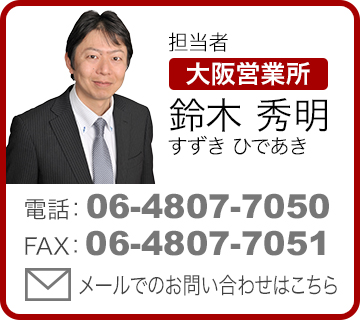 担当者

大阪営業所

鈴木 秀明

すずき ひであき

電話: 06-4807-7050

FAX: 06-4807-7051

メールでのお問い合わせはこちら